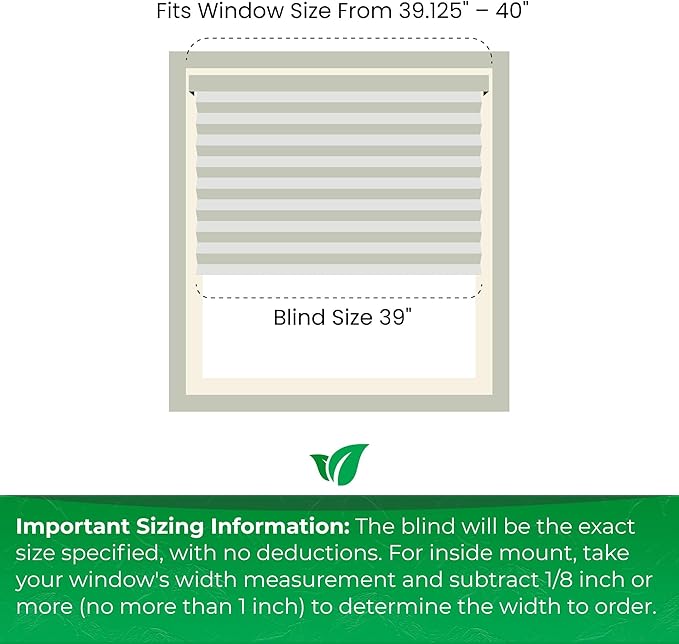 Fits Window Size From 39.125" – 40"

Blind Size 39"

**Important Sizing Information:** The blind will be the exact size specified, with no deductions. For inside mount, take your window's width measurement and subtract 1/8 inch or more (no more than 1 inch) to determine the width to order.